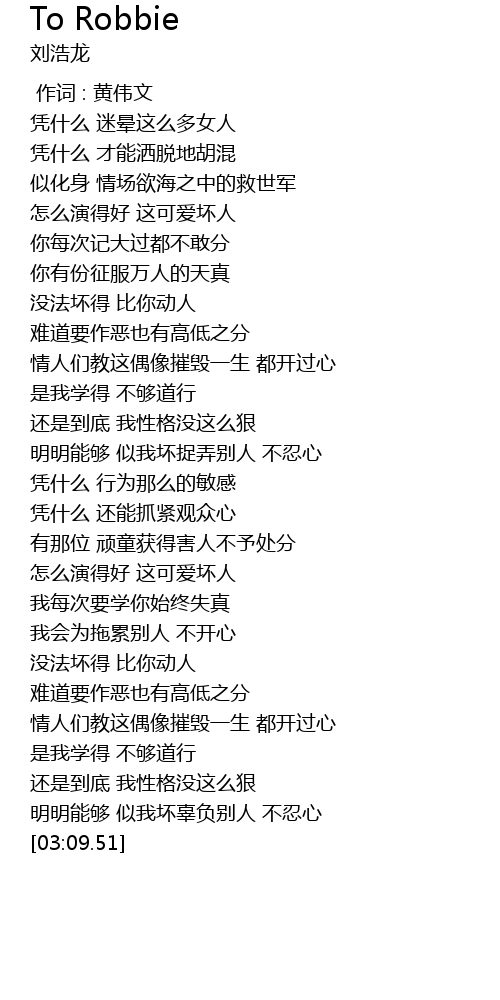 To Robbie
刘浩龙

作词 : 黄伟文
凭什么 迷晕这么多女人
凭什么 才能洒脱地胡混
似化身 情场欲海之中的救世军
怎么演得好 这可爱坏人
你每次记大过都不敢分
你有份征服万人的天真
没法坏得 比你动人
难道要作恶也有高低之分
情人们教这偶像摧毁一生 都开过心
是我学得 不够道行
还是到底 我性格没这么狠
明明能够 似我坏捉弄别人 不忍心
凭什么 行为那么的敏感
凭什么 还能抓紧观众心
有那位 顽童获得害人不予处分
怎么演得好 这可爱坏人
我每次要学你始终失真
我会为拖累别人 不开心
没法坏得 比你动人
难道要作恶也有高低之分
情人们教这偶像摧毁一生 都开过心
是我学得 不够道行
还是到底 我性格没这么狠
明明能够 似我坏辜负别人 不忍心
[03:09.51]